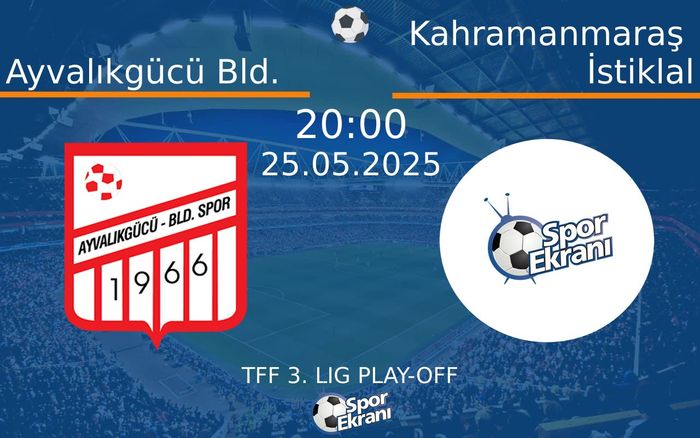 Ayvalıkgücü Bld.

Kahramanmaraş İstiklal

20:00
25.05.2025

AYVALIKGÜCÜ - BLD. SPOR
1966

Spor Ekranı

TFF 3. LIG PLAY-OFF

Spor Ekranı